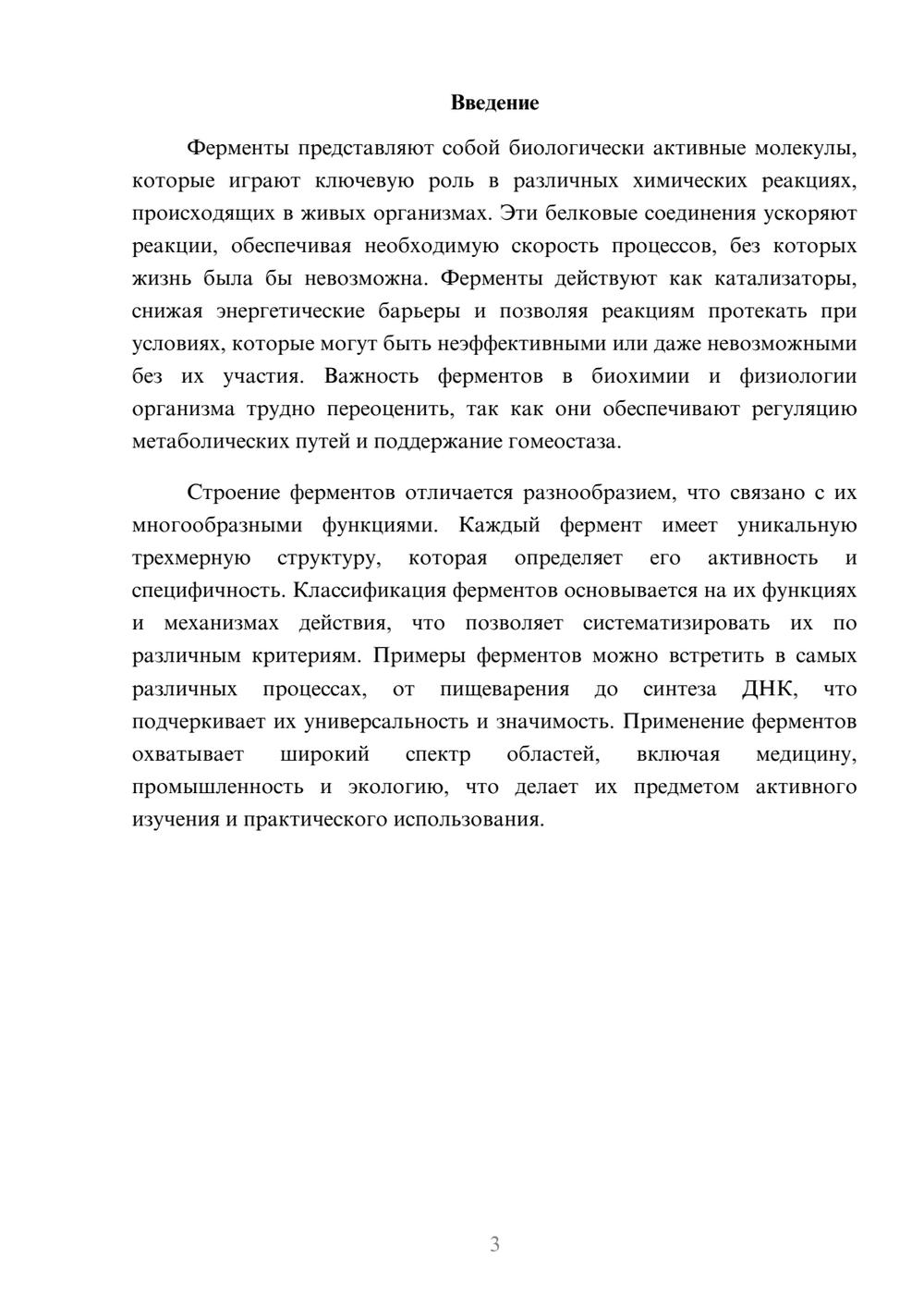 Введение

Ферменты представляют собой биологически активные молекулы, которые играют ключевую роль в различных химических реакциях, происходящих в живых организмах. Эти белковые соединения ускоряют реакции, обеспечивая необходимую скорость процессов, без которых жизнь была бы невозможна. Ферменты действуют как катализаторы, снижая энергетические барьеры и позволяя реакциям протекать при условиях, которые могут быть неэффективными или даже невозможными без их участия. Важность ферментов в биохимии и физиологии организма трудно переоценить, так как они обеспечивают регуляцию метаболических путей и поддержание гомеостаза.

Строение ферментов отличается разнообразием, что связано с их многообразными функциями. Каждый фермент имеет уникальную трехмерную структуру, которая определяет его активность и специфичность. Классификация ферментов основывается на их функциях и механизмах действия, что позволяет систематизировать их по различным критериям. Примеры ферментов можно встретить в самых различных процессах, от пищеварения до синтеза ДНК, что подчеркивает их универсальность и значимость. Применение ферментов охватывает широкий спектр областей, включая медицину, промышленность и экологию, что делает их предметом активного изучения и практического использования.

3